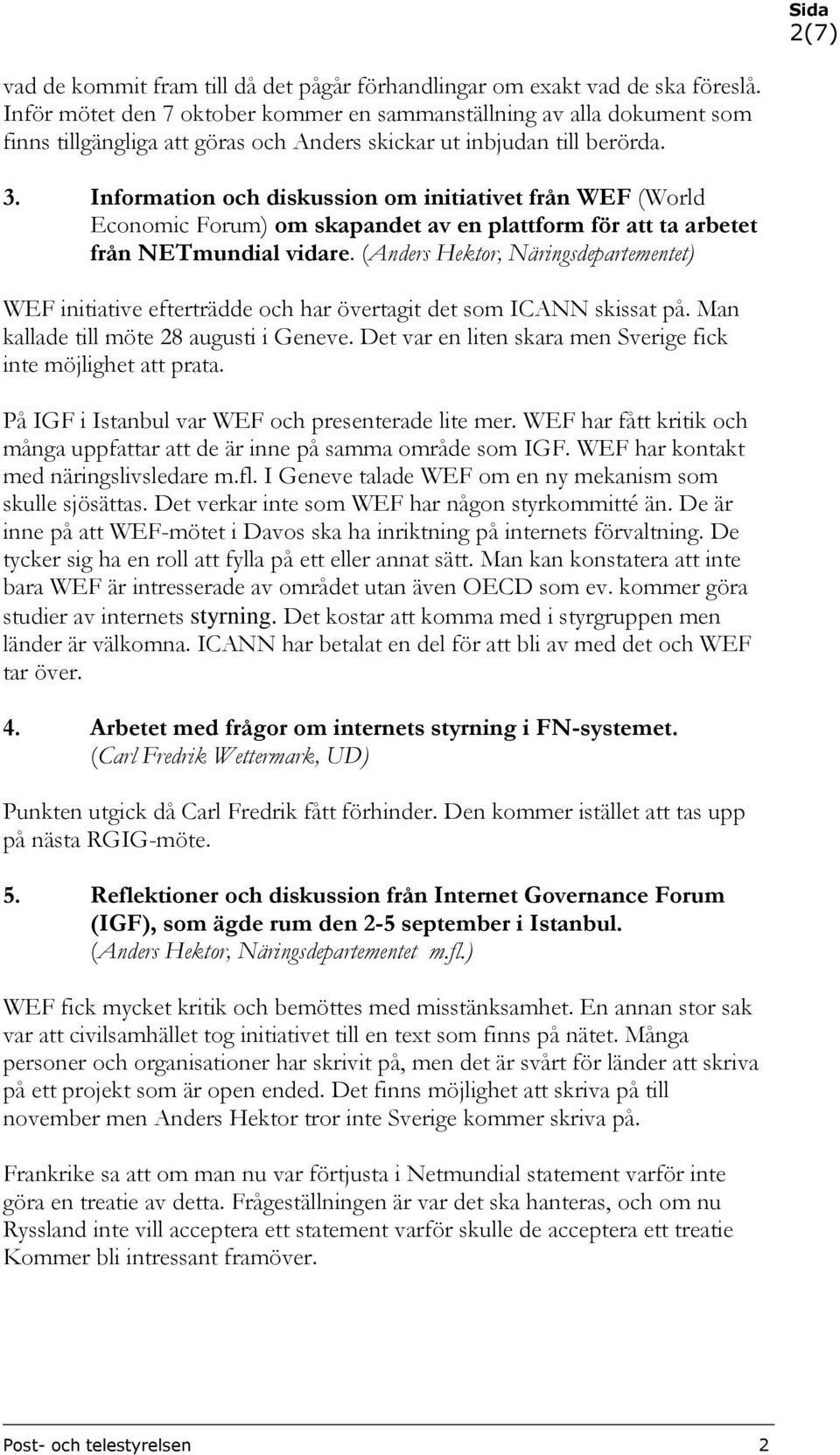 Sida
2(7)

vad de kommit fram till då det pågår förhandlingar om exakt vad de ska föreslå. Inför mötet den 7 oktober kommer en sammanställning av alla dokument som finns tillgängliga att göras och Anders skickar ut inbjudan till berörda.

3. Information och diskussion om initiativet från WEF (World Economic Forum) om skapandet av en plattform för att ta arbetet från NETmundial vidare. (Anders Hektor, Näringsdepartementet)

WEF initiative efterträdde och har övertagit det som ICANN skissat på. Man kallade till möte 28 augusti i Geneve. Det var en liten skara men Sverige fick inte möjlighet att prata.

På IGF i Istanbul var WEF och presenterade lite mer. WEF har fått kritik och många uppfattar att de är inne på samma område som IGF. WEF har kontakt med näringslivsledare m.fl. I Geneve talade WEF om en ny mekanism som skulle sjösättas. Det verkar inte som WEF har någon styrkommitté än. De är inne på att WEF-mötet i Davos ska ha inriktning på internets förvaltning. De tycker sig ha en roll att fylla på ett eller annat sätt. Man kan konstatera att inte bara WEF är intresserade av området utan även OECD som ev. kommer göra studier av internets styrning. Det kostar att komma med i styrgruppen men länder är välkomna. ICANN har betalat en del för att bli av med det och WEF tar över.

4. Arbetet med frågor om internets styrning i FN-systemet. (Carl Fredrik Wettermark, UD)

Punkten utgick då Carl Fredrik fått förhinder. Den kommer istället att tas upp på nästa RGIG-möte.

5. Reflektioner och diskussion från Internet Governance Forum (IGF), som ägde rum den 2-5 september i Istanbul. (Anders Hektor, Näringsdepartementet m.fl.)

WEF fick mycket kritik och bemöttes med misstänksamhet. En annan stor sak var att civilsamhället tog initiativet till en text som finns på nätet. Många personer och organisationer har skrivit på, men det är svårt för länder att skriva på ett projekt som är open ended. Det finns möjlighet att skriva på till november men Anders Hektor tror inte Sverige kommer skriva på.

Frankrike sa att om man nu var förtjusta i Netmundial statement varför inte göra en treatie av detta. Frågeställningen är var det ska hanteras, och om nu Ryssland inte vill acceptera ett statement varför skulle de acceptera ett treatie Kommer bli intressant framöver.

Post- och telestyrelsen 2